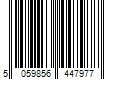 5 059856 447977